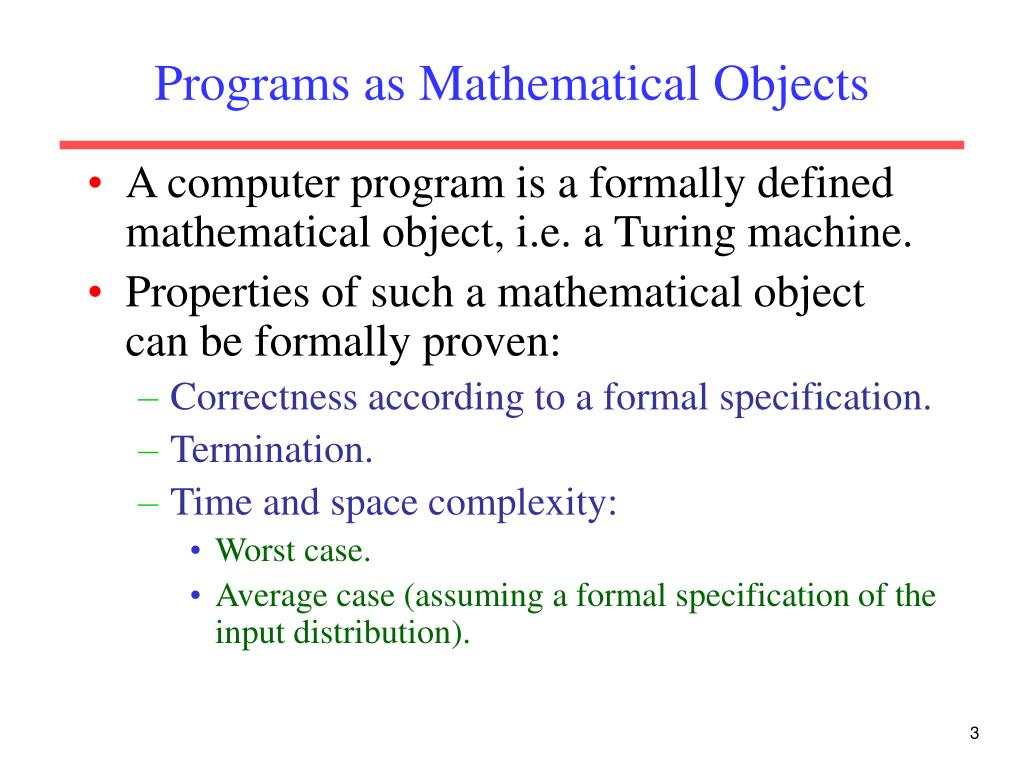 Programs as Mathematical Objects

• A computer program is a formally defined mathematical object, i.e. a Turing machine.
• Properties of such a mathematical object can be formally proven:
– Correctness according to a formal specification.
– Termination.
– Time and space complexity:
• Worst case.
• Average case (assuming a formal specification of the input distribution).

3